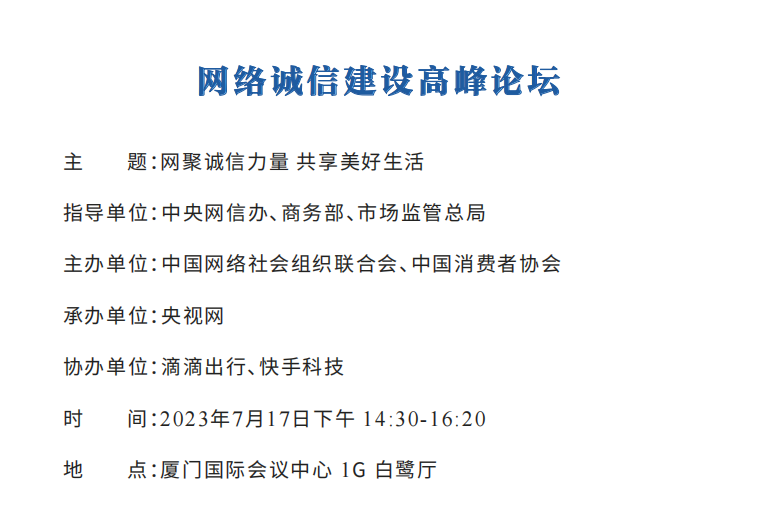 网络诚信建设高峰论坛

主　　题：网聚诚信力量 共享美好生活

指导单位：中央网信办、商务部、市场监管总局

主办单位：中国网络社会组织联合会、中国消费者协会

承办单位：央视网

协办单位：滴滴出行、快手科技

时　　间：2023年7月17日下午 14:30-16:20

地　　点：厦门国际会议中心 1G 白鹭厅